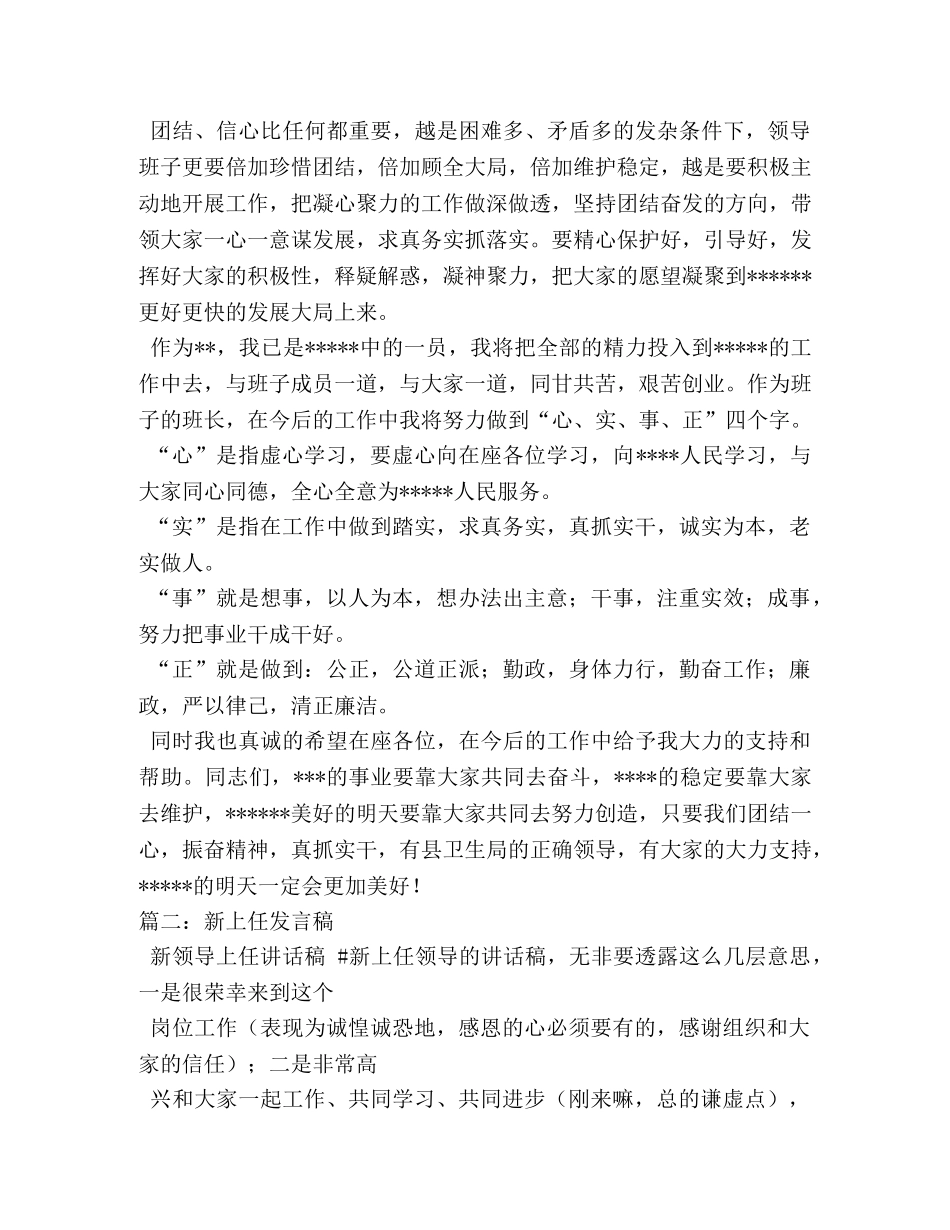 团结、信心比任何都重要，越是困难多、矛盾多的发杂条件下，领导班子更要倍加珍惜团结，倍加顾全大局，倍加维护稳定，越是要积极主动地开展工作，把凝心聚力的工作做深做透，坚持团结奋发的方向，带领大家一心一意谋发展，求真务实抓落实。要精心保护好，引导好，发挥好大家的积极性，释疑解惑，凝神聚力，把大家的愿望凝聚到******更好更快的发展大局上来。

作为**，我已是*****中的一员，我将把全部的精力投入到*****的工作中去，与班子成员一道，与大家一道，同甘共苦，艰苦创业。作为班子的班长，在今后的工作中我将努力做到“心、实、事、正”四个字。

“心”是指虚心学习，要虚心向在座各位学习，向****人民学习，与大家同心同德，全心全意为*****人民服务。

“实”是指在工作中做到踏实，求真务实，真抓实干，诚实为本，老实做人。

“事”就是想事，以人为本，想办法出主意；干事，注重实效；成事，努力把事业干成干好。

“正”就是做到：公正，公道正派；勤政，身体力行，勤奋工作；廉政，严以律己，清正廉洁。

同时我也真诚的希望在座各位，在今后的工作中给予我大力的支持和帮助。同志们，***的事业要靠大家共同去奋斗，****的稳定要靠大家去维护，******美好的明天要靠大家共同去努力创造，只要我们团结一心，振奋精神，真抓实干，有县卫生局的正确领导，有大家的大力支持，*****的明天一定会更加美好！

篇二：新上任发言稿

新领导上任讲话稿 #新上任领导的讲话稿，无非要透露这么几层意思，一是很荣幸来到这个

岗位工作（表现为诚惶诚恐地，感恩的心必须要有的，感谢组织和大家的信任）；二是非常高

兴和大家一起工作、共同学习、共同进步（刚来嘛，总的谦虚点），